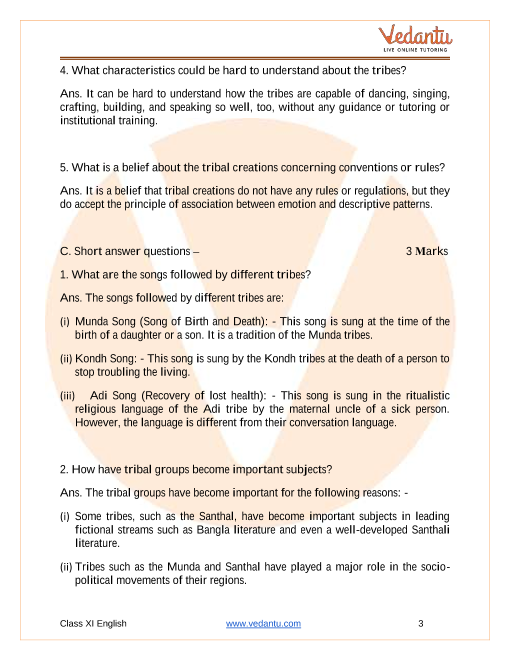 Vedantu
LIVE ONLINE TUTORING

4. What characteristics could be hard to understand about the tribes?

Ans. It can be hard to understand how the tribes are capable of dancing, singing, crafting, building, and speaking so well, too, without any guidance or tutoring or institutional training.

5. What is a belief about the tribal creations concerning conventions or rules?

Ans. It is a belief that tribal creations do not have any rules or regulations, but they do accept the principle of association between emotion and descriptive patterns.

C. Short answer questions – 3 Marks

1. What are the songs followed by different tribes?

Ans. The songs followed by different tribes are:

(i) Munda Song (Song of Birth and Death): - This song is sung at the time of the birth of a daughter or a son. It is a tradition of the Munda tribes.

(ii) Kondh Song: - This song is sung by the Kondh tribes at the death of a person to stop troubling the living.

(iii) Adi Song (Recovery of lost health): - This song is sung in the ritualistic religious language of the Adi tribe by the maternal uncle of a sick person. However, the language is different from their conversation language.

2. How have tribal groups become important subjects?

Ans. The tribal groups have become important for the following reasons: -

(i) Some tribes, such as the Santhal, have become important subjects in leading fictional streams such as Bangla literature and even a well-developed Santhali literature.

(ii) Tribes such as the Munda and Santhal have played a major role in the socio-political movements of their regions.

Class XI English www.vedantu.com 3